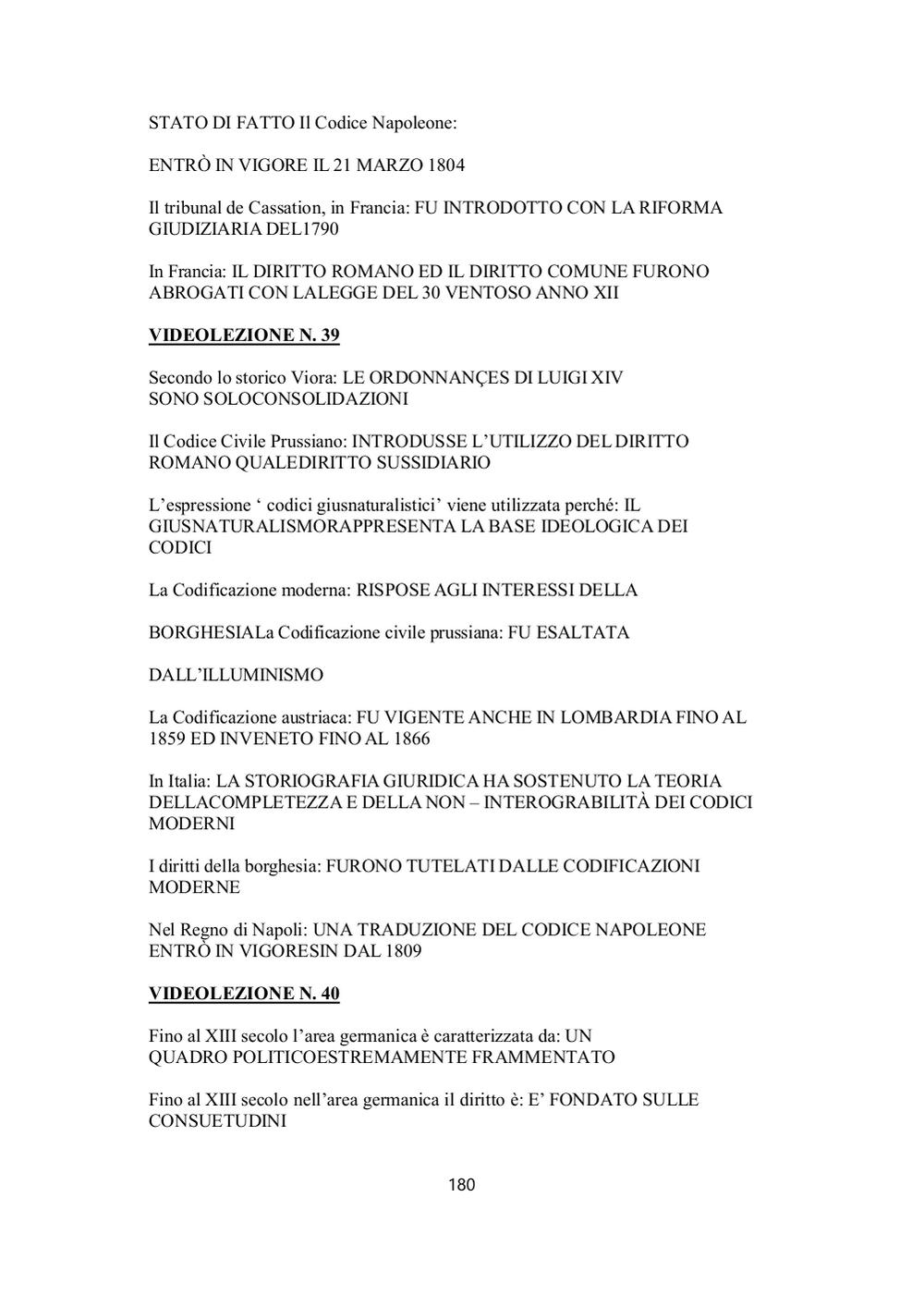 STATO DI FATTO Il Codice Napoleone:

ENTRÒ IN VIGORE IL 21 MARZO 1804

Il tribunal de Cassation, in Francia: FU INTRODOTTO CON LA RIFORMA GIUDIZIARIA DEL1790

In Francia: IL DIRITTO ROMANO ED IL DIRITTO COMUNE FURONO ABROGATI CON LALEGGE DEL 30 VENTOSO ANNO XII

VIDEOLEZIONE N. 39

Secondo lo storico Viora: LE ORDONNANÇES DI LUIGI XIV SONO SOLOCONSOLIDAZIONI

Il Codice Civile Prussiano: INTRODUSSE L'UTILIZZO DEL DIRITTO ROMANO QUALEDIRITTO SUSSIDIARIO

L'espressione ' codici giusnaturalistici' viene utilizzata perché: IL GIUSNATURALISMORAPPRESENTA LA BASE IDEOLOGICA DEI CODICI

La Codificazione moderna: RISPOSE AGLI INTERESSI DELLA

BORGHESIALa Codificazione civile prussiana: FU ESALTATA

DALL'ILLUMINISMO

La Codificazione austriaca: FU VIGENTE ANCHE IN LOMBARDIA FINO AL 1859 ED INVENETO FINO AL 1866

In Italia: LA STORIOGRAFIA GIURIDICA HA SOSTENUTO LA TEORIA DELLACOMPLETEZZA E DELLA NON – INTEROGRABILITÀ DEI CODICI MODERNI

I diritti della borghesia: FURONO TUTELATI DALLE CODIFICAZIONI MODERNE

Nel Regno di Napoli: UNA TRADUZIONE DEL CODICE NAPOLEONE ENTRÒ IN VIGORESIN DAL 1809

VIDEOLEZIONE N. 40

Fino al XIII secolo l'area germanica è caratterizzata da: UN QUADRO POLITICOESTREMAMENTE FRAMMENTATO

Fino al XIII secolo nell'area germanica il diritto è: E' FONDATO SULLE CONSUETUDINI

180